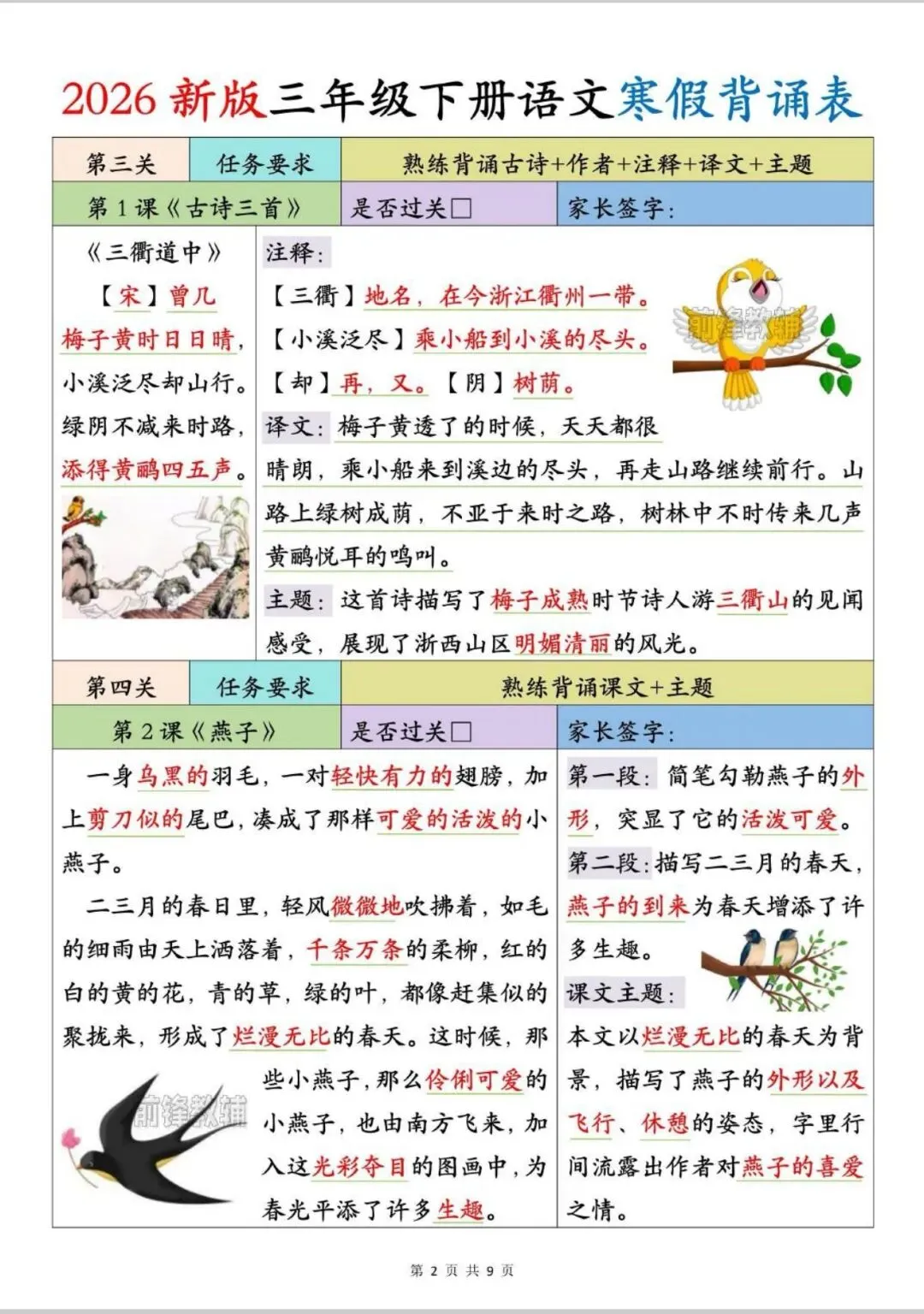 2026 新版三年级下册语文寒假背诵表

| 第三关 | 任务要求 | 熟练背诵古诗+作者+注释+译文+主题 |
|---|---|---|
| 第 1 课《古诗三首》 | 是否过关□ | 家长签字： |

《三衢道中》
【宋】曾几
梅子黄时日日晴，
小溪泛尽却山行。
绿阴不减来时路，
添得黄鹂四五声。

注释：
【三衢】地名，在今浙江衢州一带。
【小溪泛尽】乘小船到小溪的尽头。
【却】再，又。【阴】树荫。

前锋教辅

译文：梅子黄透了的时候，天天都很晴朗，乘小船来到溪边的尽头，再走山路继续前行。山路上绿树成荫，不亚于来时之路，树林中不时传来几声黄鹂悦耳的鸣叫。

主题：这首诗描写了梅子成熟时节诗人游三衢山的见闻感受，展现了浙西山区明媚清丽的风光。

| 第四关 | 任务要求 | 熟练背诵课文+主题 |
|---|---|---|
| 第 2 课《燕子》 | 是否过关□ | 家长签字： |

一身乌黑的羽毛，一对轻快有力的翅膀，加上剪刀似的尾巴，凑成了那样可爱的活泼的小燕子。

二三月的春日里，轻风微微地吹拂着，如毛的细雨由天上洒落着，千条万条的柔柳，红的白的黄的花，青的草，绿的叶，都像赶集似的聚拢来，形成了烂漫无比的春天。这时候，那些小燕子，那么伶俐可爱的小燕子，也由南方飞来，加入这光彩夺目的图画中，为春光平添了许多生趣。

前锋教辅

第一段：简笔勾勒燕子的外形，突显了它的活泼可爱。
第二段：描写二三月的春天，燕子的到来为春天增添了许多生趣。
课文主题：
本文以烂漫无比的春天为背景，描写了燕子的外形以及飞行、休憩的姿态，字里行间流露出作者对燕子的喜爱之情。

第 2 页 共 9 页